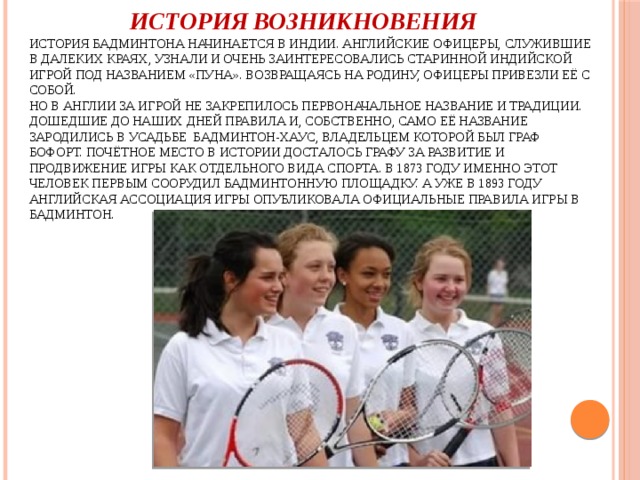 ИСТОРИЯ ВОЗНИКНОВЕНИЯ

ИСТОРИЯ БАДМИНТОНА НАЧИНАЕТСЯ В ИНДИИ. АНГЛИЙСКИЕ ОФИЦЕРЫ, СЛУЖИВШИЕ В ДАЛЕКИХ КРАЯХ, УЗНАЛИ И ОЧЕНЬ ЗАИНТЕРЕСОВАЛИСЬ СТАРИННОЙ ИНДИЙСКОЙ ИГРОЙ ПОД НАЗВАНИЕМ «ПУНА». ВОЗВРАЩАЯСЬ НА РОДИНУ, ОФИЦЕРЫ ПРИВЕЗЛИ ЕЁ С СОБОЙ.
НО В АНГЛИИ ЗА ИГРОЙ НЕ ЗАКРЕПИЛОСЬ ПЕРВОНАЧАЛЬНОЕ НАЗВАНИЕ И ТРАДИЦИИ. ДОШЕДШИЕ ДО НАШИХ ДНЕЙ ПРАВИЛА И, СОБСТВЕННО, САМО ЕЁ НАЗВАНИЕ ЗАРОДИЛИСЬ В УСАДЬБЕ БАДМИНТОН-ХАУС, ВЛАДЕЛЬЦЕМ КОТОРОЙ БЫЛ ГРАФ БОФОРТ. ПОЧЁТНОЕ МЕСТО В ИСТОРИИ ДОСТАЛОСЬ ГРАФУ ЗА РАЗВИТИЕ И ПРОДВИЖЕНИЕ ИГРЫ КАК ОТДЕЛЬНОГО ВИДА СПОРТА. В 1873 ГОДУ ИМЕННО ЭТОТ ЧЕЛОВЕК ПЕРВЫМ СООРУДИЛ БАДМИНТОННУЮ ПЛОЩАДКУ. А УЖЕ В 1893 ГОДУ АНГЛИЙСКАЯ АССОЦИАЦИЯ ИГРЫ ОПУБЛИКОВАЛА ОФИЦИАЛЬНЫЕ ПРАВИЛА ИГРЫ В БАДМИНТОН.